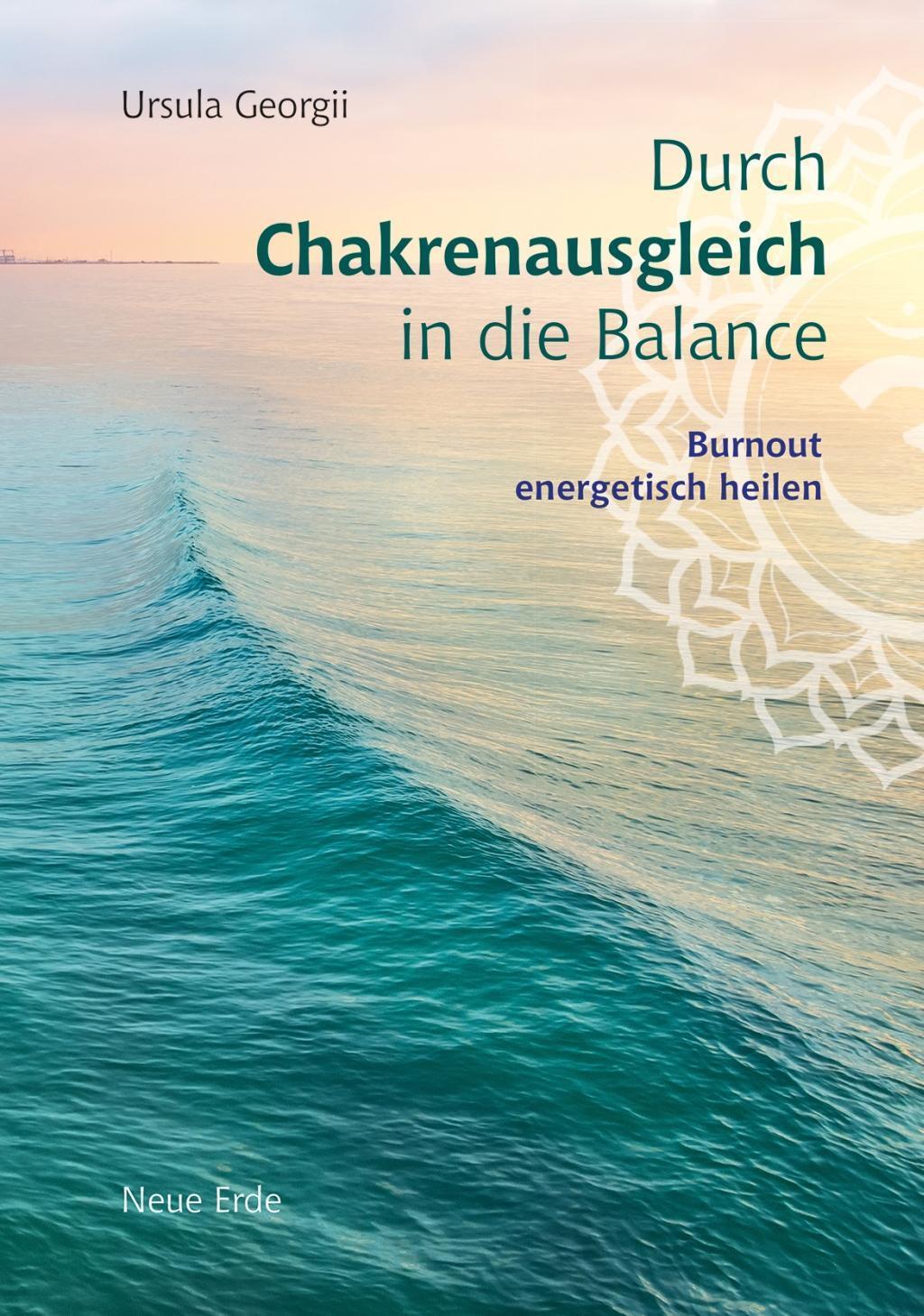 Ursula Georgii

Durch
Chakrenausgleich
in die Balance

Burnout
energetisch heilen

Neue Erde